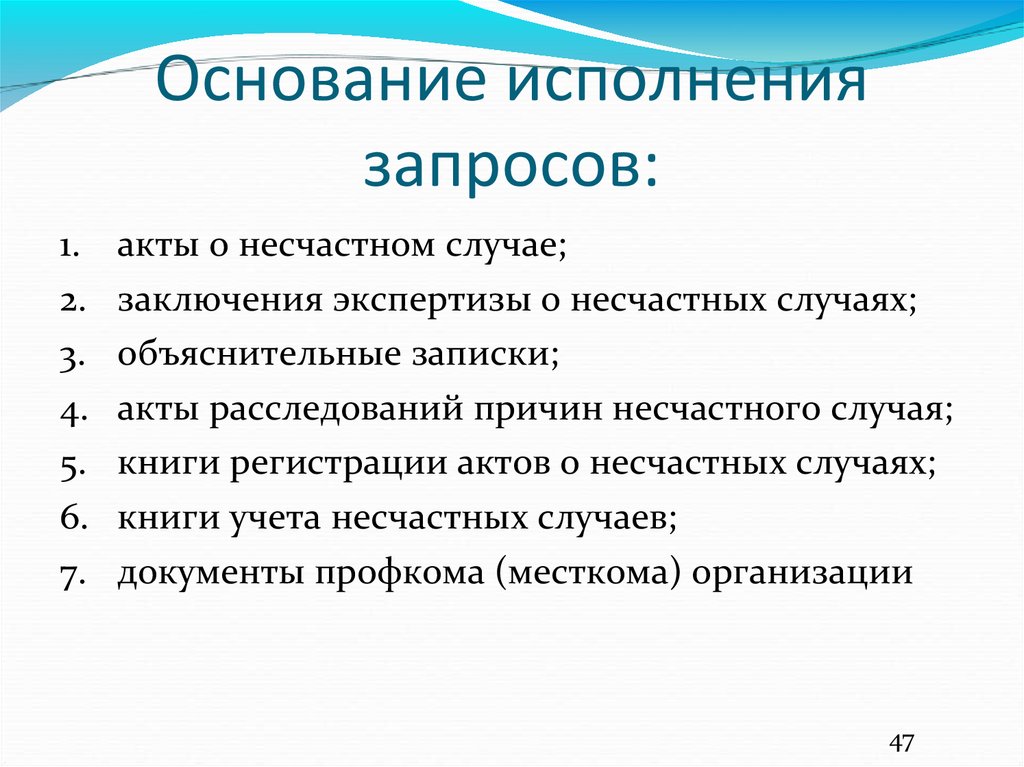 Основание исполнения запросов:

1. акты о несчастном случае;
2. заключения экспертизы о несчастных случаях;
3. объяснительные записки;
4. акты расследований причин несчастного случая;
5. книги регистрации актов о несчастных случаях;
6. книги учета несчастных случаев;
7. документы профкома (месткома) организации

47